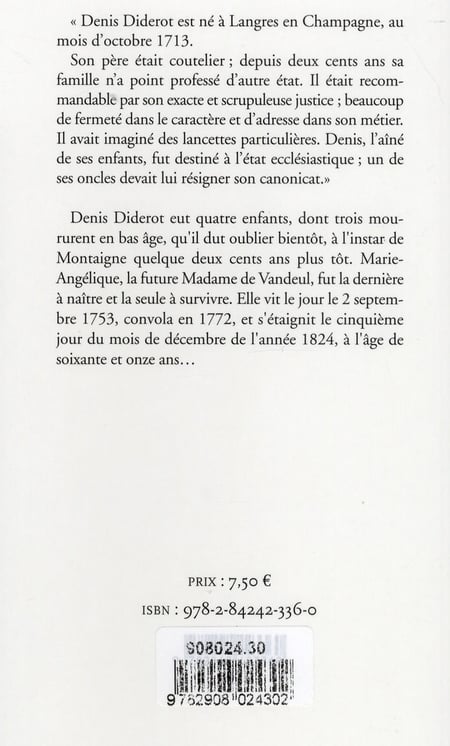 « Denis Diderot est né à Langres en Champagne, au mois d'octobre 1713.

Son père était coutelier ; depuis deux cents ans sa famille n'a point professé d'autre état. Il était recommandable par son exacte et scrupuleuse justice ; beaucoup de fermeté dans le caractère et d'adresse dans son métier. Il avait imaginé des lancettes particulières. Denis, l'aîné de ses enfants, fut destiné à l'état ecclésiastique ; un de ses oncles devait lui résigner son canonicat.»

Denis Diderot eut quatre enfants, dont trois moururent en bas âge, qu'il dut oublier bientôt, à l'instar de Montaigne quelque deux cents ans plus tôt. Marie-Angélique, la future Madame de Vandeul, fut la dernière à naître et la seule à survivre. Elle vit le jour le 2 septembre 1753, convola en 1772, et s'étaignit le cinquième jour du mois de décembre de l'année 1824, à l'âge de soixante et onze ans…

PRIX : 7,50 €

ISBN : 978-2-84242-336-0

S08024.30

9 762908 024302